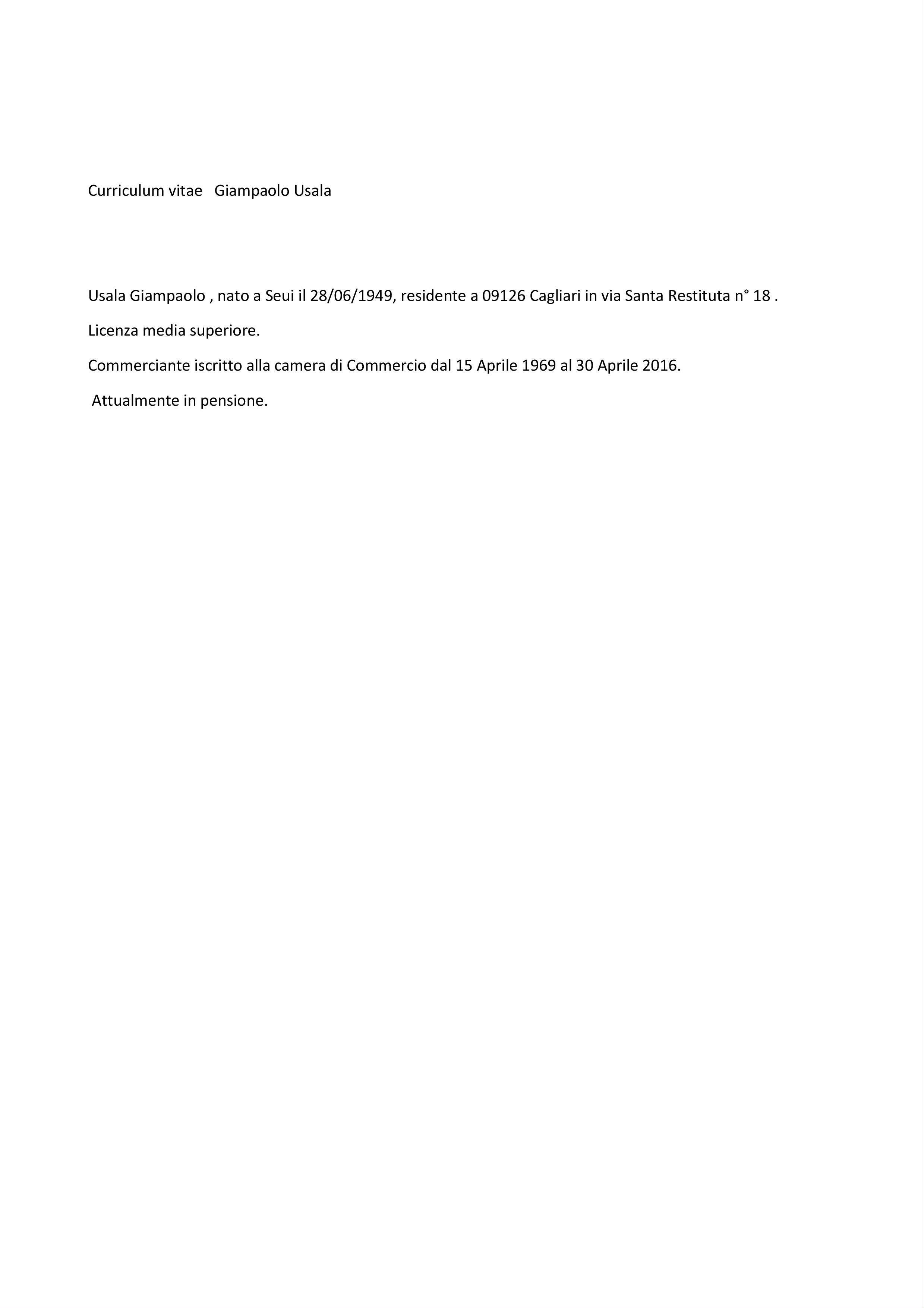 Curriculum vitae   Giampaolo Usala

Usala Giampaolo , nato a Seui il 28/06/1949, residente a 09126 Cagliari in via Santa Restituta n° 18 .

Licenza media superiore.

Commerciante iscritto alla camera di Commercio dal 15 Aprile 1969 al 30 Aprile 2016.

Attualmente in pensione.